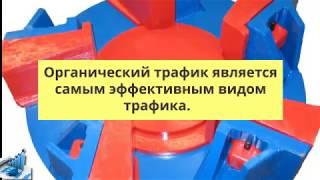 Органический трафик является самым эффективным видом трафика.